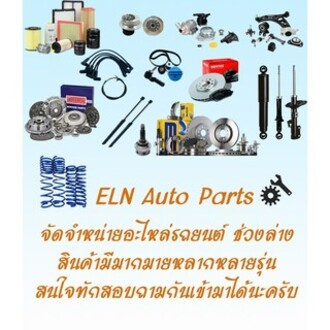 ELN Auto Parts

จัดจำหน่ายอะไหล่รถยนต์ ช่วงล่าง
สินค้ามีมากมายหลากหลายรุ่น
สนใจทักสอบถามกันเข้ามาได้นะครับ